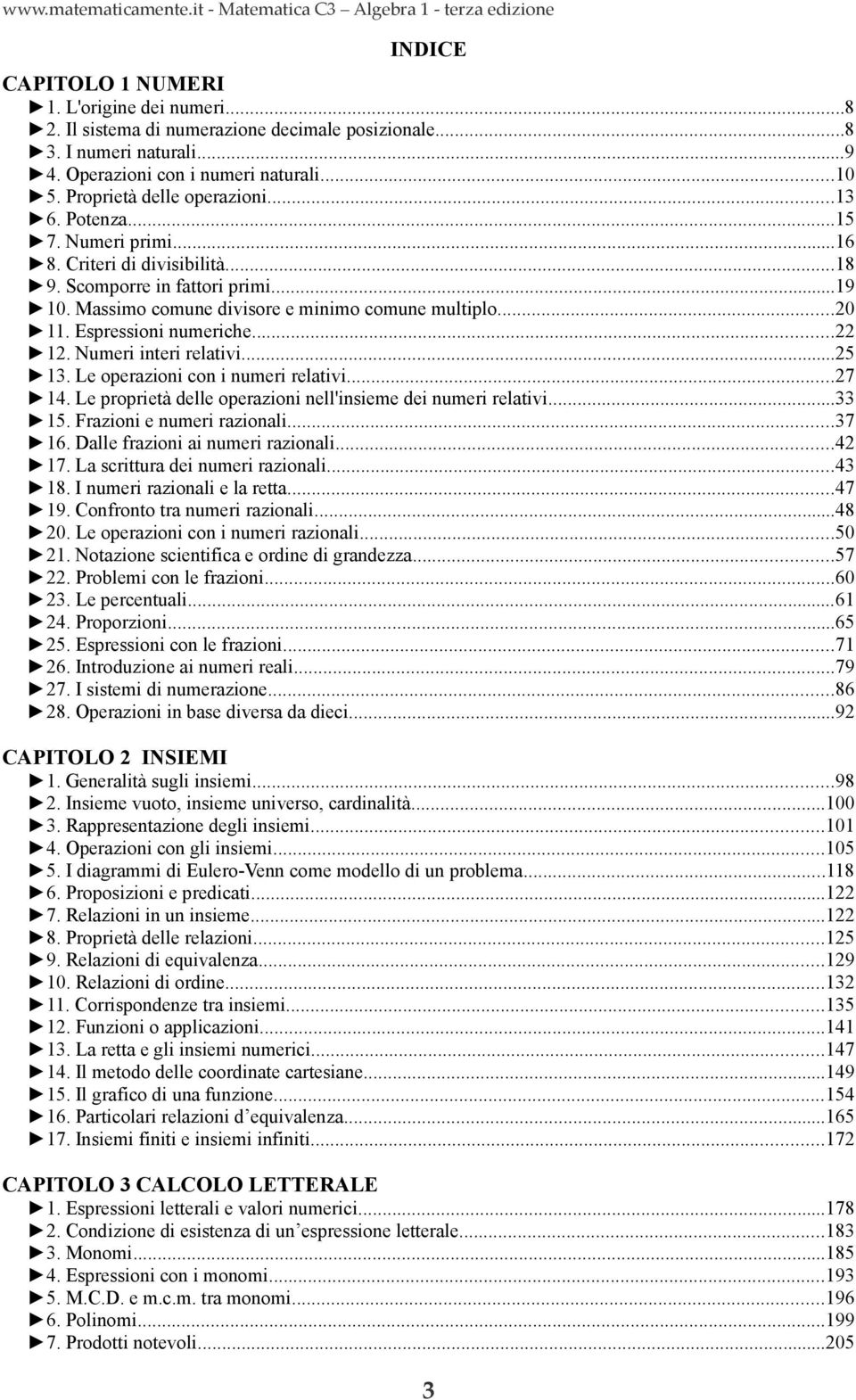 www.matematicamente.it - Matematica C3 – Algebra 1 - terza edizione

INDICE

CAPITOLO 1 NUMERI
►1. L'origine dei numeri...8
►2. Il sistema di numerazione decimale posizionale...8
►3. I numeri naturali...9
►4. Operazioni con i numeri naturali...10
►5. Proprietà delle operazioni...13
►6. Potenza...15
►7. Numeri primi...16
►8. Criteri di divisibilità...18
►9. Scomporre in fattori primi...19
►10. Massimo comune divisore e minimo comune multiplo...20
►11. Espressioni numeriche...22
►12. Numeri interi relativi...25
►13. Le operazioni con i numeri relativi...27
►14. Le proprietà delle operazioni nell'insieme dei numeri relativi...33
►15. Frazioni e numeri razionali...37
►16. Dalle frazioni ai numeri razionali...42
►17. La scrittura dei numeri razionali...43
►18. I numeri razionali e la retta...47
►19. Confronto tra numeri razionali...48
►20. Le operazioni con i numeri razionali...50
►21. Notazione scientifica e ordine di grandezza...57
►22. Problemi con le frazioni...60
►23. Le percentuali...61
►24. Proporzioni...65
►25. Espressioni con le frazioni...71
►26. Introduzione ai numeri reali...79
►27. I sistemi di numerazione...86
►28. Operazioni in base diversa da dieci...92

CAPITOLO 2 INSIEMI
►1. Generalità sugli insiemi...98
►2. Insieme vuoto, insieme universo, cardinalità...100
►3. Rappresentazione degli insiemi...101
►4. Operazioni con gli insiemi...105
►5. I diagrammi di Eulero-Venn come modello di un problema...118
►6. Proposizioni e predicati...122
►7. Relazioni in un insieme...122
►8. Proprietà delle relazioni...125
►9. Relazioni di equivalenza...129
►10. Relazioni di ordine...132
►11. Corrispondenze tra insiemi...135
►12. Funzioni o applicazioni...141
►13. La retta e gli insiemi numerici...147
►14. Il metodo delle coordinate cartesiane...149
►15. Il grafico di una funzione...154
►16. Particolari relazioni d’equivalenza...165
►17. Insiemi finiti e insiemi infiniti...172

CAPITOLO 3 CALCOLO LETTERALE
►1. Espressioni letterali e valori numerici...178
►2. Condizione di esistenza di un’espressione letterale...183
►3. Monomi...185
►4. Espressioni con i monomi...193
►5. M.C.D. e m.c.m. tra monomi...196
►6. Polinomi...199
►7. Prodotti notevoli...205

3